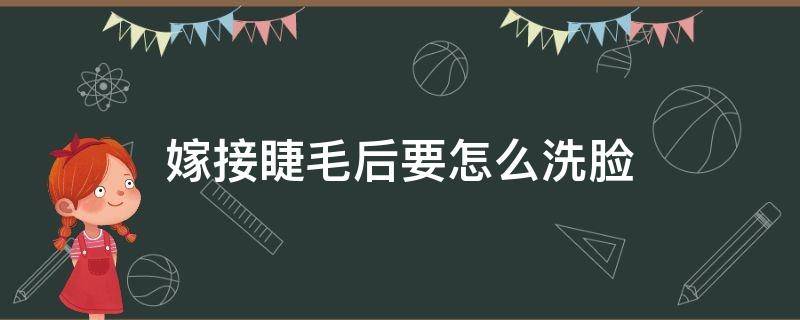 嫁接睫毛后要怎么洗脸